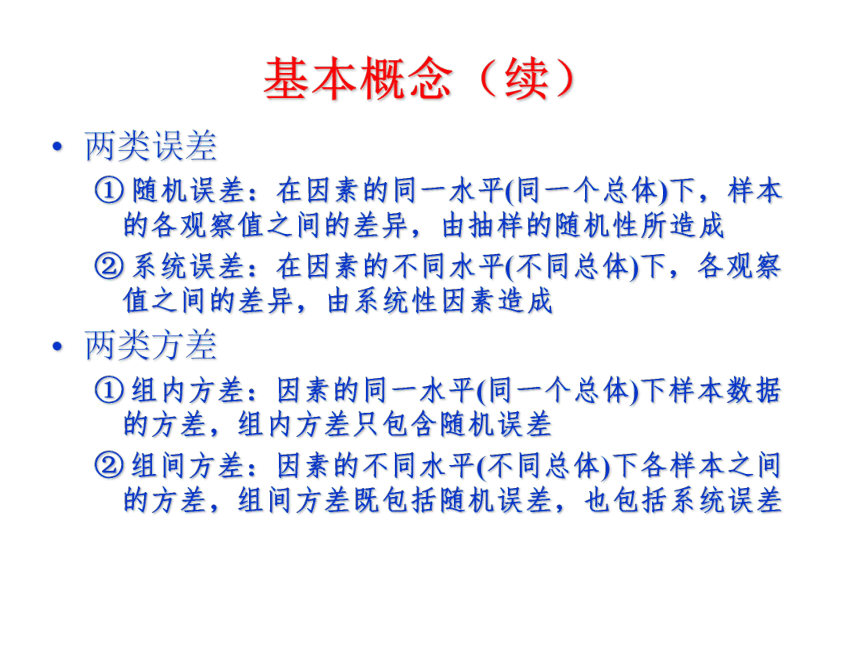 基本概念（续）

• 两类误差

① 随机误差：在因素的同一水平(同一个总体)下，样本的各观察值之间的差异，由抽样的随机性所造成

② 系统误差：在因素的不同水平(不同总体)下，各观察值之间的差异，由系统性因素造成

• 两类方差

① 组内方差：因素的同一水平(同一个总体)下样本数据的方差，组内方差只包含随机误差

② 组间方差：因素的不同水平(不同总体)下各样本之间的方差，组间方差既包括随机误差，也包括系统误差